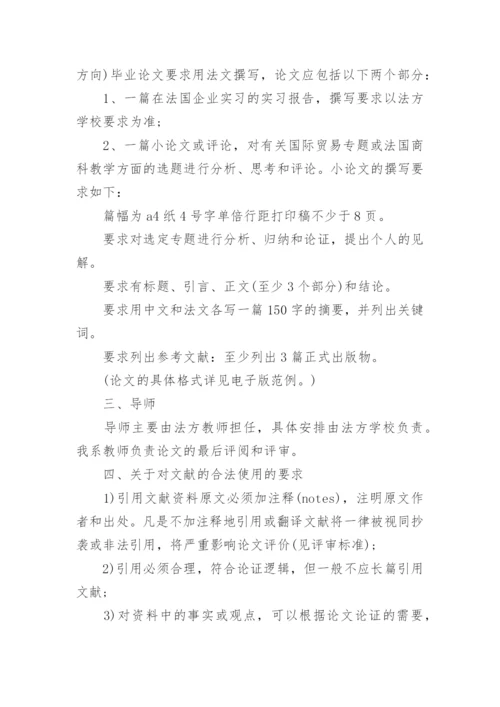 方向)毕业论文要求用法文撰写，论文应包括以下两个部分：

1、一篇在法国企业实习的实习报告，撰写要求以法方学校要求为准；

2、一篇小论文或评论，对有关国际贸易专题或法国商科教学方面的选题进行分析、思考和评论。小论文的撰写要求如下：

篇幅为a4纸4号字单倍行距打印稿不少于8页。

要求对选定专题进行分析、归纳和论证，提出个人的见解。

要求有标题、引言、正文(至少3个部分)和结论。

要求用中文和法文各写一篇150字的摘要，并列出关键词。

要求列出参考文献：至少列出3篇正式出版物。

(论文的具体格式详见电子版范例。)

三、导师

导师主要由法方教师担任，具体安排由法方学校负责。我系教师负责论文的最后评阅和评审。

四、关于对文献的合法使用的要求

1)引用文献资料原文必须加注释(notes)，注明原文作者和出处。凡是不加注释地引用或翻译文献将一律被视同抄袭或非法引用，将严重影响论文评价(见评审标准)；

2)引用必须合理，符合论证逻辑，但一般不应长篇引用文献；

3)对资料中的事实或观点，可以根据论文论证的需要，